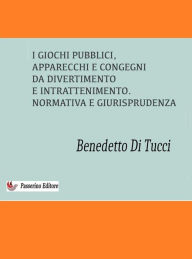 I GIOCHI PUBBLICI, APPARECCHI E CONGEGNI DA DIVERTIMENTO E INTRATTENIMENTO. NORMATIVA E GIURISPRUDENZA

Benedetto Di Tucci

Passerino Editore